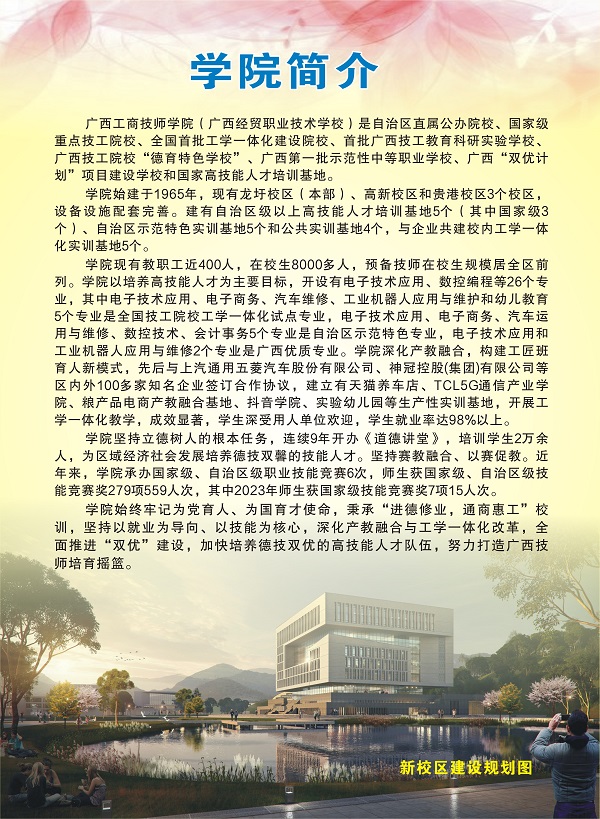 学院简介

广西工商技师学院（广西经贸职业技术学校）是自治区直属公办院校、国家级重点技工院校、全国首批工学一体化建设院校、首批广西技工教育科研实验学校、广西技工院校“德育特色学校”、广西第一批示范性中等职业学校、广西“双优计划”项目建设学校和国家高技能人才培训基地。

学院始建于1965年，现有龙圩校区（本部）、高新校区和贵港校区3个校区，设备设施配套完善。建有自治区级以上高技能人才培训基地5个（其中国家级3个）、自治区示范特色实训基地5个和公共实训基地4个，与企业共建校内工学一体化实训基地5个。

学院现有教职工近400人，在校生8000多人，预备技师在校生规模居全区前列。学院以培养高技能人才为主要目标，开设有电子技术应用、数控编程等26个专业，其中电子技术应用、电子商务、汽车维修、工业机器人应用与维护和幼儿教育5个专业是全国技工院校工学一体化试点专业，电子技术应用、电子商务、汽车运用与维修、数控技术、会计事务5个专业是自治区示范特色专业，电子技术应用和工业机器人应用与维修2个专业是广西优质专业。学院深化产教融合，构建工匠班育人新模式，先后与上汽通用五菱汽车股份有限公司、神冠控股(集团)有限公司等区内外100多家知名企业签订合作协议，建立有天猫养车店、TCL5G通信产业学院、粮产品电商产教融合基地、抖音学院、实验幼儿园等生产性实训基地，开展工学一体化教学，成效显著，学生深受用人单位欢迎，学生就业率达98%以上。

学院坚持立德树人的根本任务，连续9年开办《道德讲堂》，培训学生2万余人，为区域经济社会发展培养德技双馨的技能人才。坚持赛教融合、以赛促教。近年来，学院承办国家级、自治区级职业技能竞赛6次，师生获国家级、自治区级技能竞赛奖279项559人次，其中2023年师生获国家级技能竞赛奖7项15人次。

学院始终牢记为党育人、为国育才使命，秉承“进德修业，通商惠工”校训，坚持以就业为导向、以技能为核心，深化产教融合与工学一体化改革，全面推进“双优”建设，加快培养德技双优的高技能人才队伍，努力打造广西技师培育摇篮。

新校区建设规划图